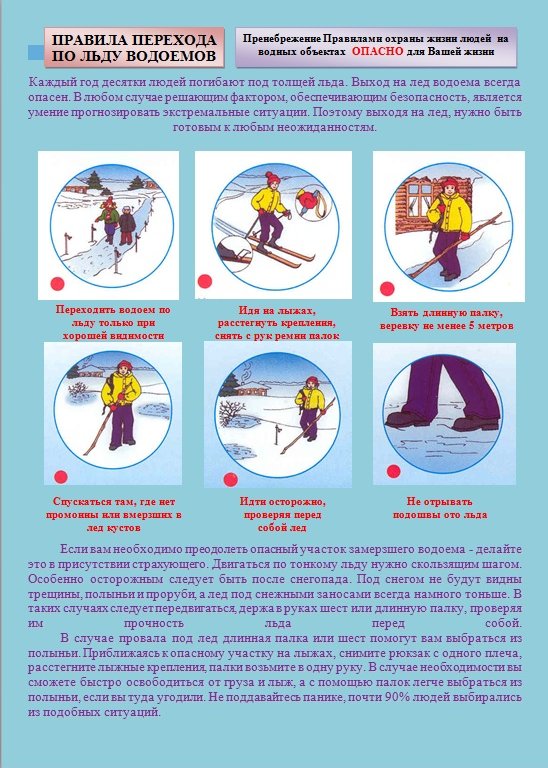 ПРАВИЛА ПЕРЕХОДА ПО ЛЬДУ ВОДОЕМОВ

Пренебрежение Правилами охраны жизни людей на водных объектах ОПАСНО для Вашей жизни

Каждый год десятки людей погибают под толщей льда. Выход на лед водоема всегда опасен. В любом случае решающим фактором, обеспечивающим безопасность, является умение прогнозировать экстремальные ситуации. Поэтому выходя на лед, нужно быть готовым к любым неожиданностям.

Переходить водоем по льду только при хорошей видимости

Идя на лыжах, расстегнуть крепления, снять с рук ремни палок

Взять длинную палку, веревку не менее 5 метров

Спускаться там, где нет промоины или вмерзших в лед кустов

Идти осторожно, проверяя перед собой лед

Не отрывать подошвы ото льда

Если вам необходимо преодолеть опасный участок замерзшего водоема - делайте это в присутствии страхующего. Двигаться по тонкому льду нужно скользящим шагом. Особенно осторожным следует быть после снегопада. Под снегом не будут видны трещины, полыньи и проруби, а лед под снежными заносами всегда намного тоньше. В таких случаях следует передвигаться, держа в руках шест или длинную палку, проверяя им прочность льда перед собой.

В случае провала под лед длинная палка или шест помогут вам выбраться из полыньи. Приближаясь к опасному участку на лыжах, снимите рюкзак с одного плеча, расстегните лыжные крепления, палки возьмите в одну руку. В случае необходимости вы сможете быстро освободиться от груза и лыж, а с помощью палок легче выбраться из полыньи, если вы туда угодили. Не поддавайтесь панике, почти 90% людей выбирались из подобных ситуаций.